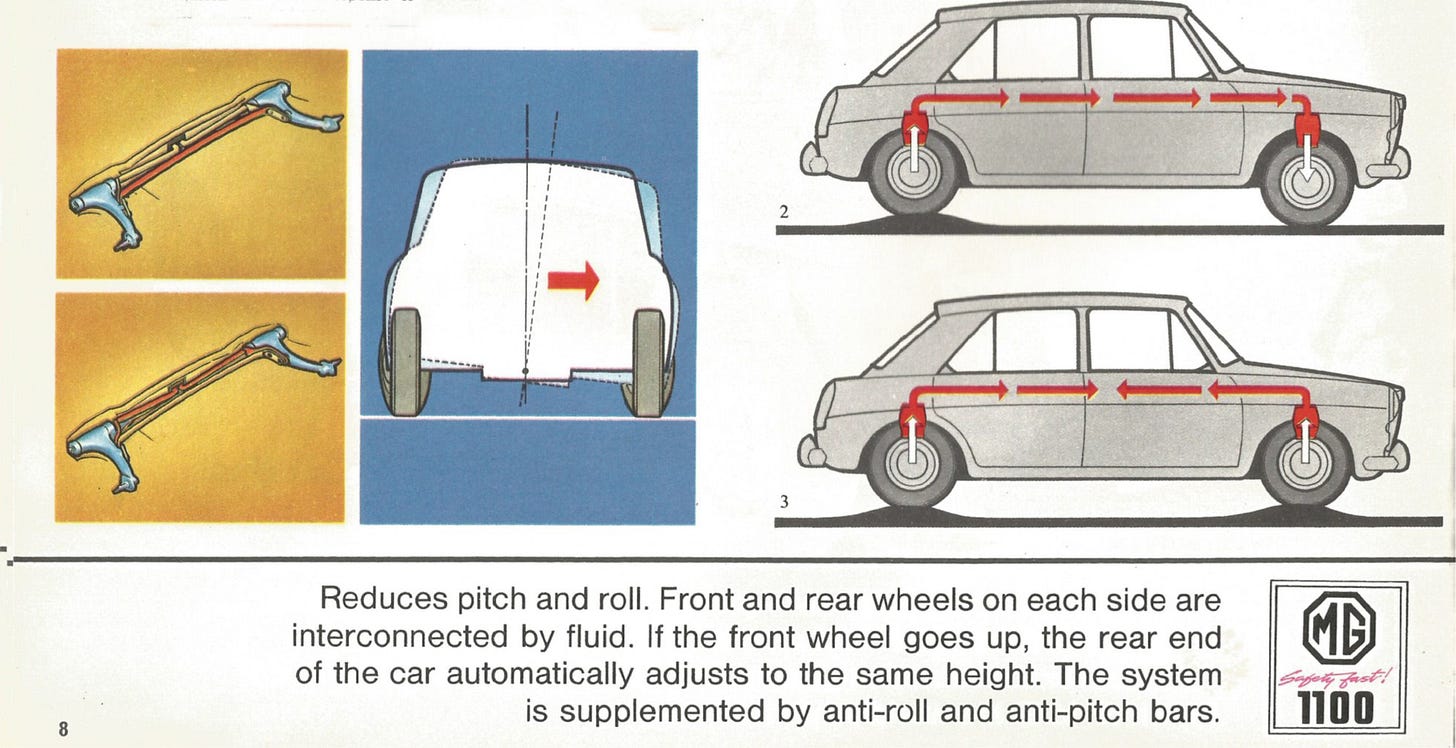 2

3

Reduces pitch and roll. Front and rear wheels on each side are interconnected by fluid. If the front wheel goes up, the rear end of the car automatically adjusts to the same height. The system is supplemented by anti-roll and anti-pitch bars.

MG
Safety fast!
1100

8